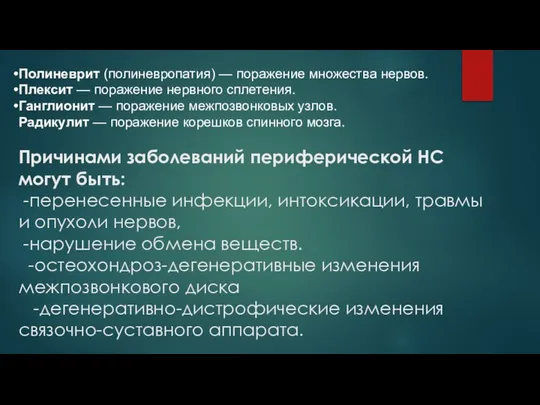 •Полиневрит (полиневропатия) — поражение множества нервов.
•Плексит — поражение нервного сплетения.
•Ганглионит — поражение межпозвонковых узлов.
Радикулит — поражение корешков спинного мозга.

Причинами заболеваний периферической НС могут быть:
-перенесенные инфекции, интоксикации, травмы и опухоли нервов,
-нарушение обмена веществ.
-остеохондроз-дегенеративные изменения межпозвонкового диска
-дегенеративно-дистрофические изменения связочно-суставного аппарата.